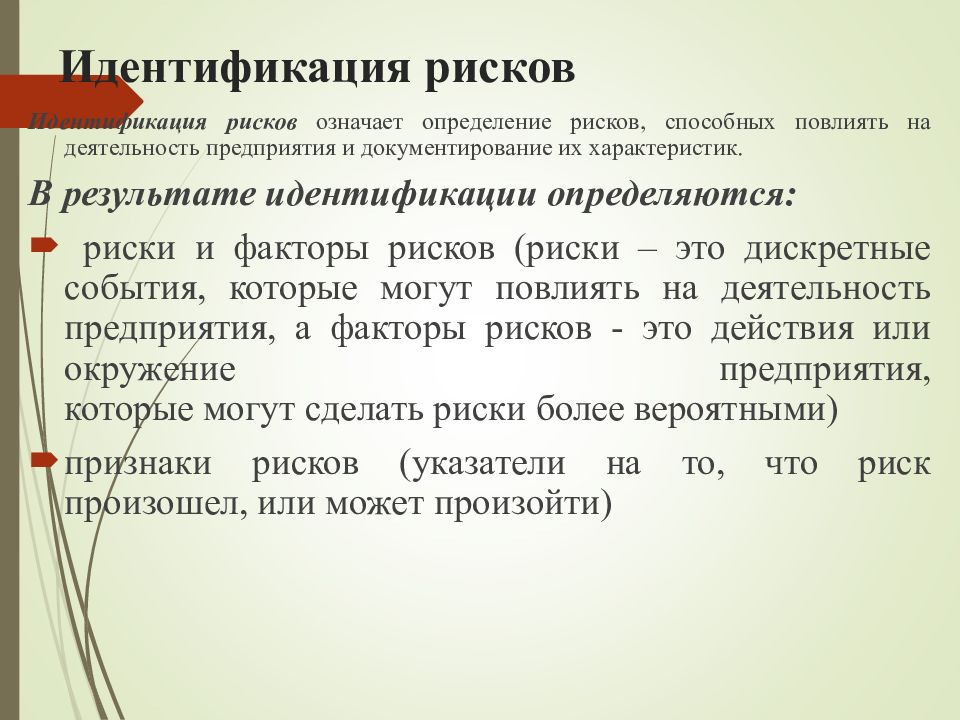 Идентификация рисков

Идентификация рисков означает определение рисков, способных повлиять на деятельность предприятия и документирование их характеристик.

В результате идентификации определяются:

риски и факторы рисков (риски – это дискретные события, которые могут повлиять на деятельность предприятия, а факторы рисков - это действия или окружение предприятия, которые могут сделать риски более вероятными)

признаки рисков (указатели на то, что риск произошел, или может произойти)